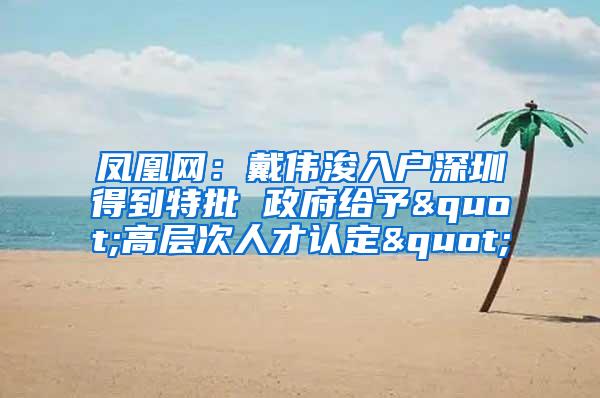 凤凰网：戴伟浚入户深圳得到特批 政府给予&quot;高层次人才认定&quot;